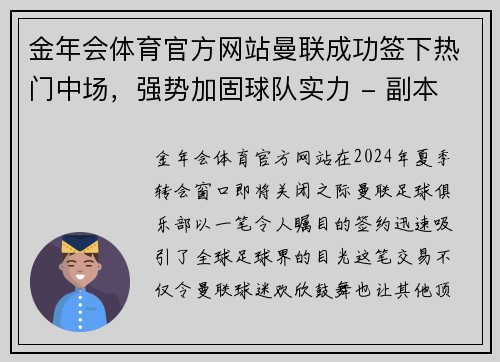 金年会体育官方网站曼联成功签下热门中场，强势加固球队实力 - 副本

金年会体育官方网站在2024年夏季转会窗口即将关闭之际曼联足球俱乐部以一笔令人瞩目的签约迅速吸引了全球足球界的目光这笔交易不仅令曼联球迷欢欣鼓舞也让其他顶